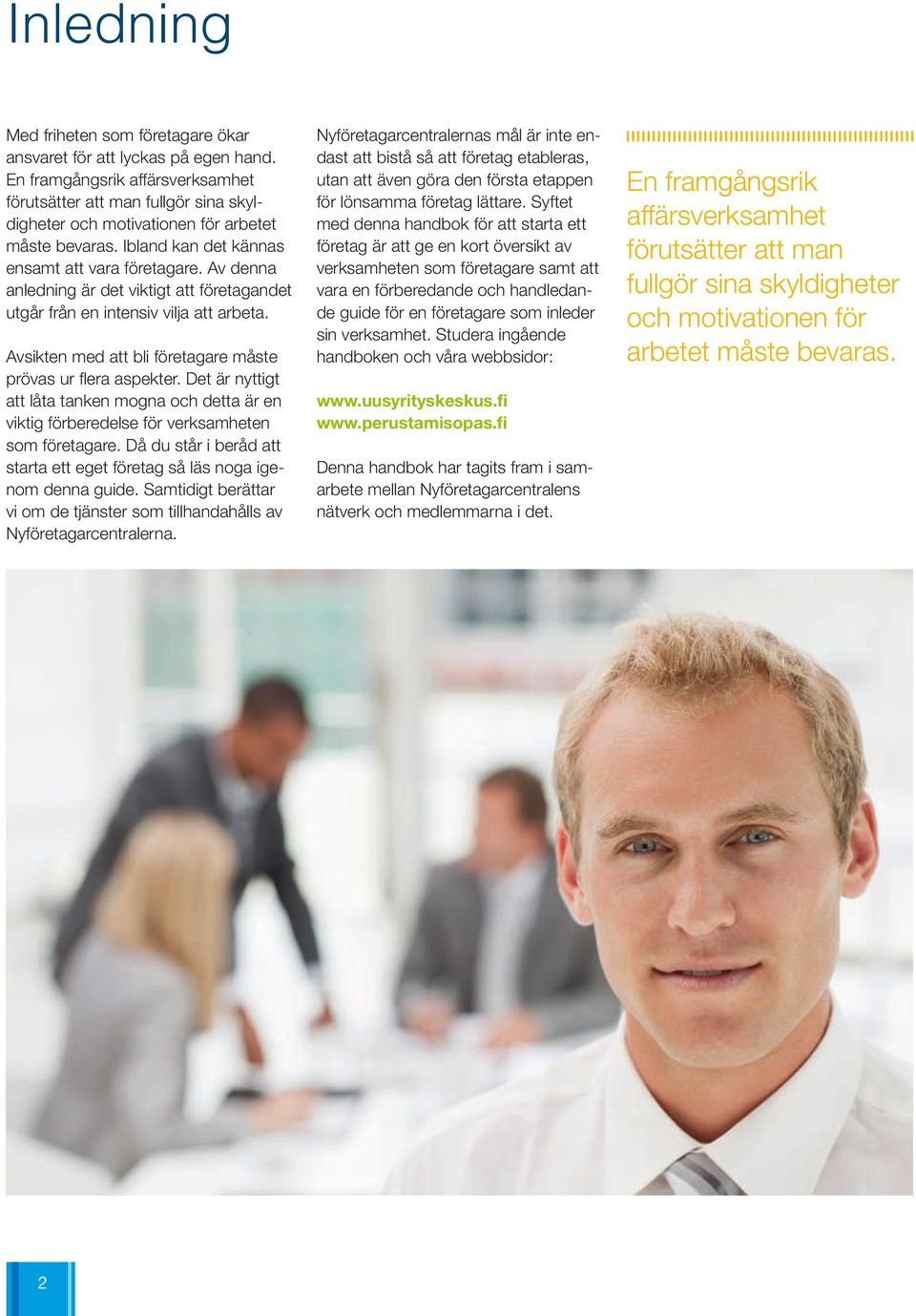 Inledning

Med friheten som företagare ökar ansvaret för att lyckas på egen hand. En framgångsrik affärsverksamhet förutsätter att man fullgör sina skyldigheter och motivationen för arbetet måste bevaras. Ibland kan det kännas ensamt att vara företagare. Av denna anledning är det viktigt att företagandet utgår från en intensiv vilja att arbeta.

Avsikten med att bli företagare måste prövas ur flera aspekter. Det är nyttigt att låta tanken mogna och detta är en viktig förberedelse för verksamheten som företagare. Då du står i beråd att starta ett eget företag så läs noga igenom denna guide. Samtidigt berättar vi om de tjänster som tillhandahålls av Nyföretagarcentralerna.

Nyföretagarcentralernas mål är inte endast att bistå så att företag etableras, utan att även göra den första etappen för lönsamma företag lättare. Syftet med denna handbok för att starta ett företag är att ge en kort översikt av verksamheten som företagare samt att vara en förberedande och handledande guide för en företagare som inleder sin verksamhet. Studera ingående handboken och våra webbsidor:

www.uusyrityskeskus.fi
www.perustamisopas.fi

Denna handbok har tagits fram i samarbete mellan Nyföretagarcentralens nätverk och medlemmarna i det.

En framgångsrik affärsverksamhet förutsätter att man fullgör sina skyldigheter och motivationen för arbetet måste bevaras.

2